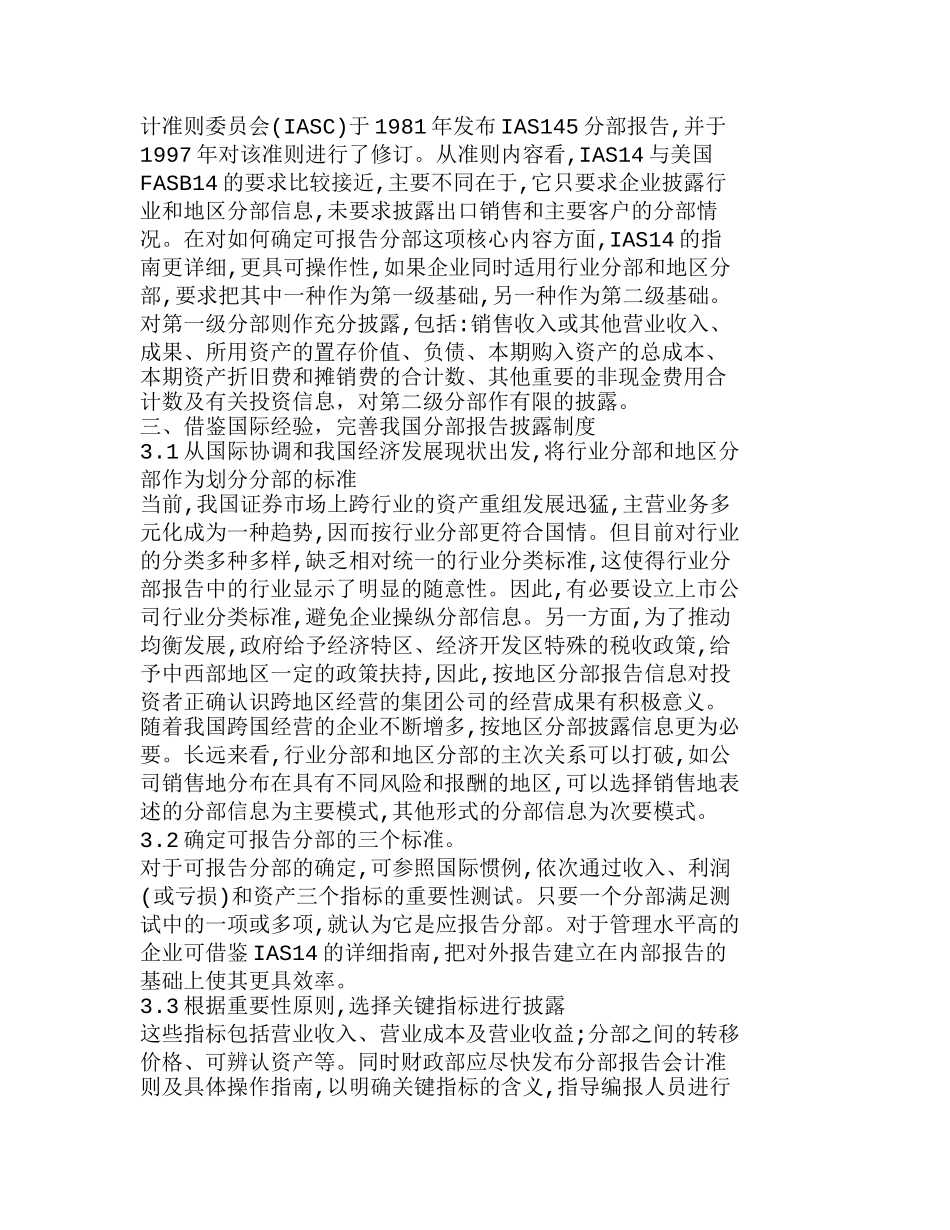 计准则委员会(IASC)于1981年发布IAS145分部报告,并于1997年对该准则进行了修订。从准则内容看,IAS14与美国FASB14的要求比较接近,主要不同在于,它只要求企业披露行业和地区分部信息,未要求披露出口销售和主要客户的分部情况。在对如何确定可报告分部这项核心内容方面,IAS14的指南更详细,更具可操作性,如果企业同时适用行业分部和地区分部,要求把其中一种作为第一级基础,另一种作为第二级基础。对第一级分部则作充分披露,包括:销售收入或其他营业收入、成果、所用资产的置存价值、负债、本期购入资产的总成本、本期资产折旧费和摊销费的合计数、其他重要的非现金费用合计数及有关投资信息，对第二级分部作有限的披露。
三、借鉴国际经验，完善我国分部报告披露制度
3.1从国际协调和我国经济发展现状出发,将行业分部和地区分部作为划分分部的标准
当前,我国证券市场上跨行业的资产重组发展迅猛,主营业务多元化成为一种趋势,因而按行业分部更符合国情。但目前对行业的分类多种多样,缺乏相对统一的行业分类标准,这使得行业分部报告中的行业显示了明显的随意性。因此,有必要设立上市公司行业分类标准,避免企业操纵分部信息。另一方面,为了推动均衡发展,政府给予经济特区、经济开发区特殊的税收政策,给予中西部地区一定的政策扶持,因此,按地区分部报告信息对投资者正确认识跨地区经营的集团公司的经营成果有积极意义。随着我国跨国经营的企业不断增多,按地区分部披露信息更为必要。长远来看,行业分部和地区分部的主次关系可以打破,如公司销售地分布在具有不同风险和报酬的地区,可以选择销售地表述的分部信息为主要模式,其他形式的分部信息为次要模式。
3.2确定可报告分部的三个标准。
对于可报告分部的确定,可参照国际惯例,依次通过收入、利润(或亏损)和资产三个指标的重要性测试。只要一个分部满足测试中的一项或多项,就认为它是应报告分部。对于管理水平高的企业可借鉴IAS14的详细指南,把对外报告建立在内部报告的基础上使其更具效率。
3.3根据重要性原则,选择关键指标进行披露
这些指标包括营业收入、营业成本及营业收益;分部之间的转移价格、可辨认资产等。同时财政部应尽快发布分部报告会计准则及具体操作指南,以明确关键指标的含义,指导编报人员进行